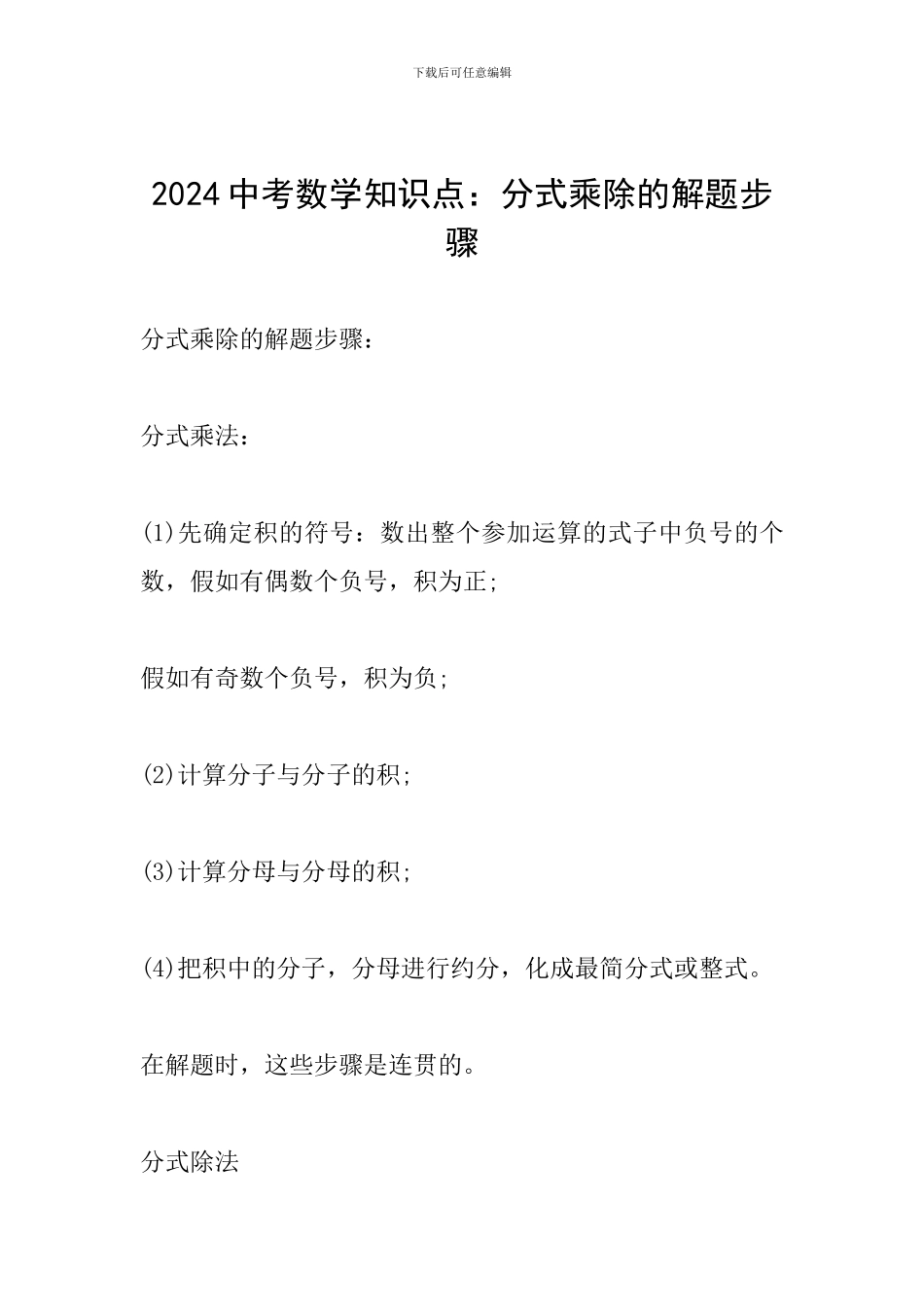 下载后可任意编辑

2024中考数学知识点：分式乘除的解题步骤

分式乘除的解题步骤：

分式乘法：

(1)先确定积的符号：数出整个参加运算的式子中负号的个数，假如有偶数个负号，积为正;

假如有奇数个负号，积为负;

(2)计算分子与分子的积;

(3)计算分母与分母的积;

(4)把积中的分子，分母进行约分，化成最简分式或整式。

在解题时，这些步骤是连贯的。

分式除法